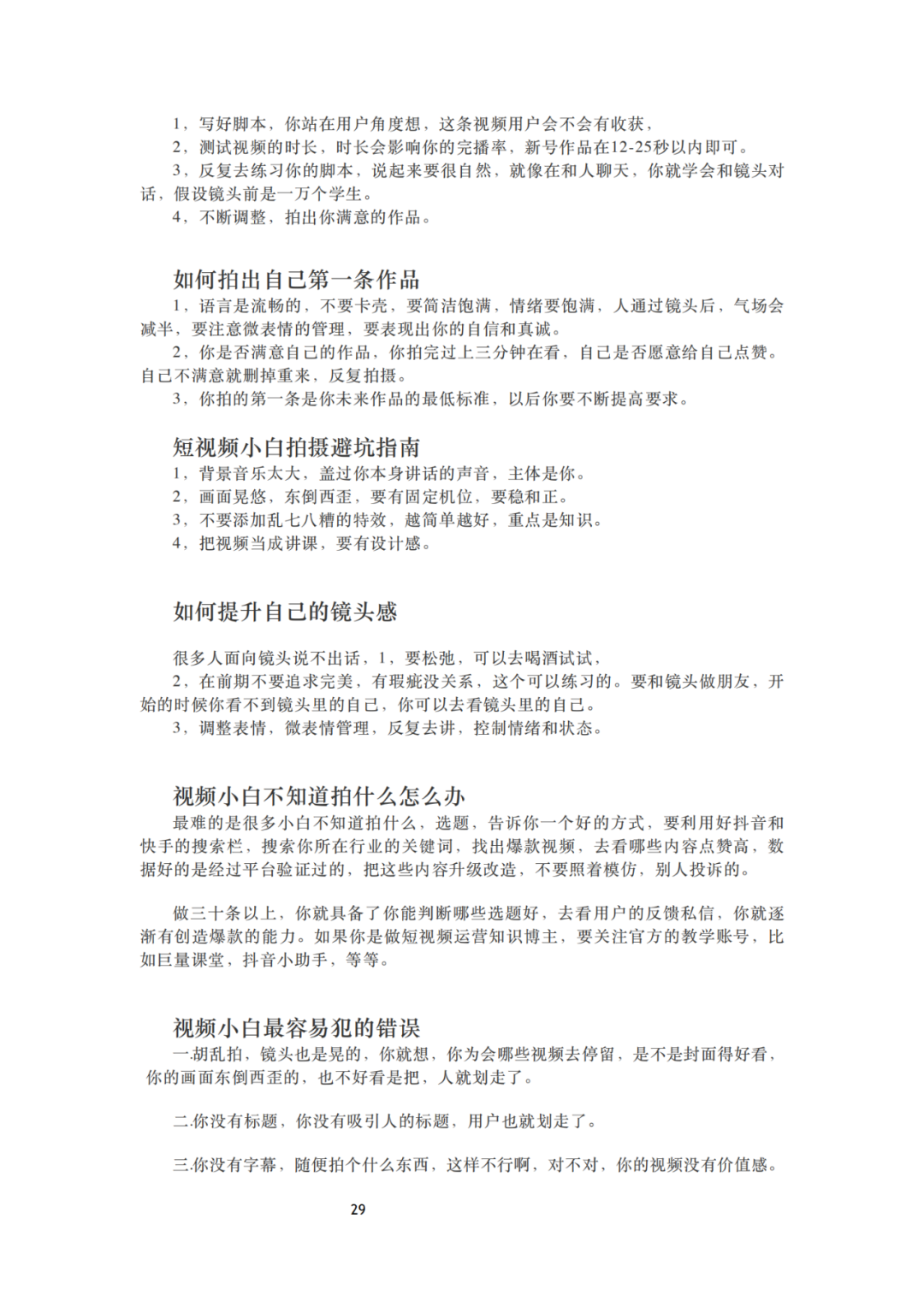 1，写好脚本，你站在用户角度想，这条视频用户会不会有收获，
2，测试视频的时长，时长会影响你的完播率，新号作品在12-25秒以内即可。
3，反复去练习你的脚本，说起来要很自然，就像在和人聊天，你就学会和镜头对话，假设镜头前是一万个学生。
4，不断调整，拍出你满意的作品。

如何拍出自己第一条作品
1，语言是流畅的，不要卡壳，要简洁饱满，情绪要饱满，人通过镜头后，气场会减半，要注意微表情的管理，要表现出你的自信和真诚。
2，你是否满意自己的作品，你拍完过上三分钟在看，自己是否愿意给自己点赞。自己不满意就删掉重来，反复拍摄。
3，你拍的第一条是你未来作品的最低标准，以后你要不断提高要求。

短视频小白拍摄避坑指南
1，背景音乐太大，盖过你本身讲话的声音，主体是你。
2，画面晃悠，东倒西歪，要有固定机位，要稳和正。
3，不要添加乱七八糟的特效，越简单越好，重点是知识。
4，把视频当成讲课，要有设计感。

如何提升自己的镜头感

很多人面向镜头说不出话，1，要松弛，可以去喝酒试试，
2，在前期不要追求完美，有瑕疵没关系，这个可以练习的。要和镜头做朋友，开始的时候你看不到镜头里的自己，你可以去看镜头里的自己。
3，调整表情，微表情管理，反复去讲，控制情绪和状态。

视频小白不知道拍什么怎么办
最难的是很多小白不知道拍什么，选题，告诉你一个好的方式，要利用好抖音和快手的搜索栏，搜索你所在行业的关键词，找出爆款视频，去看哪些内容点赞高，数据好的是经过平台验证过的，把这些内容升级改造，不要照着模仿，别人投诉的。

做三十条以上，你就具备了你能判断哪些选题好，去看用户的反馈私信，你就逐渐有创造爆款的能力。如果你是做短视频运营知识博主，要关注官方的教学账号，比如巨量课堂，抖音小助手，等等。

视频小白最容易犯的错误
一.胡乱拍，镜头也是晃的，你就想，你为会哪些视频去停留，是不是封面得好看，你的画面东倒西歪的，也不好看是把，人就划走了。

二.你没有标题，你没有吸引人的标题，用户也就划走了。

三.你没有字幕，随便拍个什么东西，这样不行啊，对不对，你的视频没有价值感。

29